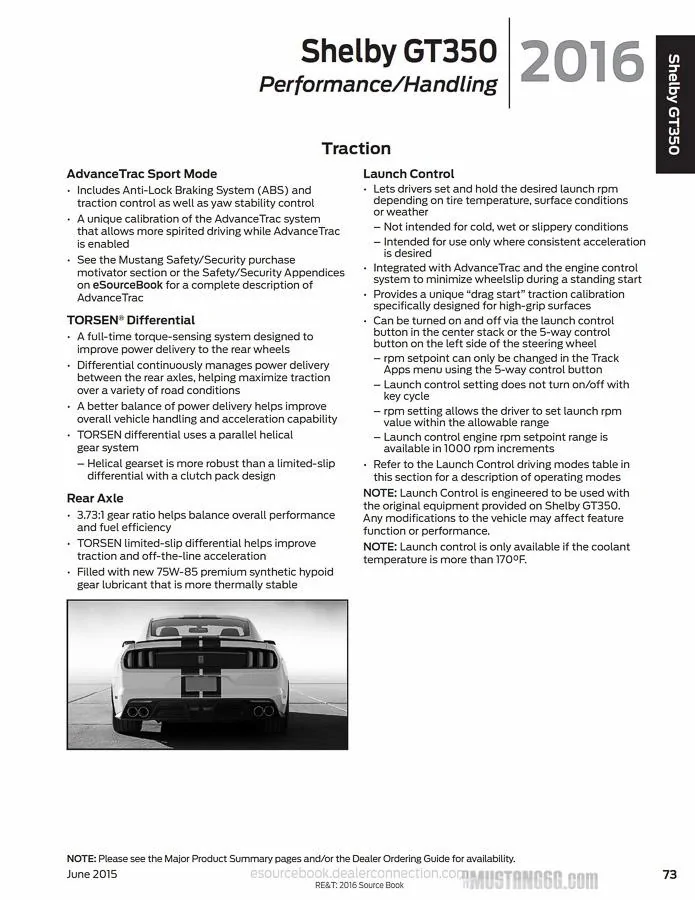 Shelby GT350
Performance/Handling

2016

Shelby GT350

Traction

AdvanceTrac Sport Mode
• Includes Anti-Lock Braking System (ABS) and traction control as well as yaw stability control
• A unique calibration of the AdvanceTrac system that allows more spirited driving while AdvanceTrac is enabled
• See the Mustang Safety/Security purchase motivator section or the Safety/Security Appendices on eSourceBook for a complete description of AdvanceTrac

TORSEN® Differential
• A full-time torque-sensing system designed to improve power delivery to the rear wheels
• Differential continuously manages power delivery between the rear axles, helping maximize traction over a variety of road conditions
• A better balance of power delivery helps improve overall vehicle handling and acceleration capability
• TORSEN differential uses a parallel helical gear system
– Helical gearset is more robust than a limited-slip differential with a clutch pack design

Rear Axle
• 3.73:1 gear ratio helps balance overall performance and fuel efficiency
• TORSEN limited-slip differential helps improve traction and off-the-line acceleration
• Filled with new 75W-85 premium synthetic hypoid gear lubricant that is more thermally stable

Launch Control
• Lets drivers set and hold the desired launch rpm depending on tire temperature, surface conditions or weather
– Not intended for cold, wet or slippery conditions
– Intended for use only where consistent acceleration is desired
• Integrated with AdvanceTrac and the engine control system to minimize wheelslip during a standing start
• Provides a unique "drag start" traction calibration specifically designed for high-grip surfaces
• Can be turned on and off via the launch control button in the center stack or the 5-way control button on the left side of the steering wheel
– rpm setpoint can only be changed in the Track Apps menu using the 5-way control button
– Launch control setting does not turn on/off with key cycle
– rpm setting allows the driver to set launch rpm value within the allowable range
– Launch control engine rpm setpoint range is available in 1000 rpm increments
• Refer to the Launch Control driving modes table in this section for a description of operating modes

NOTE: Launch Control is engineered to be used with the original equipment provided on Shelby GT350. Any modifications to the vehicle may affect feature function or performance.

NOTE: Launch control is only available if the coolant temperature is more than 170ºF.

NOTE: Please see the Major Product Summary pages and/or the Dealer Ordering Guide for availability.

June 2015
esourcebook.dealerconnection.com
MUSTANG6G.COM
RE&T: 2016 Source Book
73